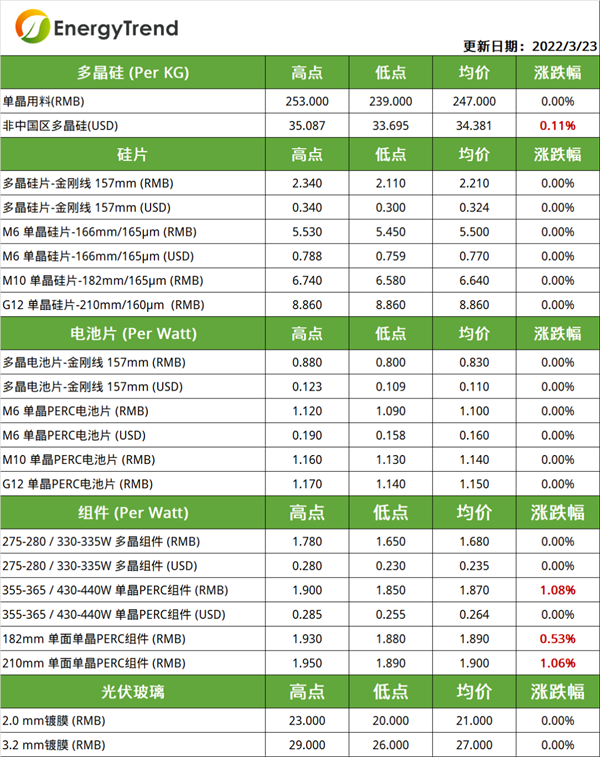 EnergyTrend

更新日期：2022/3/23

| 多晶硅 (Per KG) | 高点 | 低点 | 均价 | 涨跌幅 |
|---|---|---|---|---|
| 单晶用料(RMB) | 253.000 | 239.000 | 247.000 | 0.00% |
| 非中国区多晶硅(USD) | 35.087 | 33.695 | 34.381 | 0.11% |
| 硅片 | 高点 | 低点 | 均价 | 涨跌幅 |
| 多晶硅片-金刚线 157mm (RMB) | 2.340 | 2.110 | 2.210 | 0.00% |
| 多晶硅片-金刚线 157mm (USD) | 0.340 | 0.300 | 0.324 | 0.00% |
| M6 单晶硅片-166mm/165μm (RMB) | 5.530 | 5.450 | 5.500 | 0.00% |
| M6 单晶硅片-166mm/165μm (USD) | 0.788 | 0.759 | 0.770 | 0.00% |
| M10 单晶硅片-182mm/165μm (RMB) | 6.740 | 6.580 | 6.640 | 0.00% |
| G12 单晶硅片-210mm/160μm (RMB) | 8.860 | 8.860 | 8.860 | 0.00% |
| 电池片 (Per Watt) | 高点 | 低点 | 均价 | 涨跌幅 |
| 多晶电池片-金刚线 157mm (RMB) | 0.880 | 0.800 | 0.830 | 0.00% |
| 多晶电池片-金刚线 157mm (USD) | 0.123 | 0.109 | 0.110 | 0.00% |
| M6 单晶PERC电池片 (RMB) | 1.120 | 1.090 | 1.100 | 0.00% |
| M6 单晶PERC电池片 (USD) | 0.190 | 0.158 | 0.160 | 0.00% |
| M10 单晶PERC电池片 (RMB) | 1.160 | 1.130 | 1.140 | 0.00% |
| G12 单晶PERC电池片 (RMB) | 1.170 | 1.140 | 1.150 | 0.00% |
| 组件 (Per Watt) | 高点 | 低点 | 均价 | 涨跌幅 |
| 275-280 / 330-335W 多晶组件 (RMB) | 1.780 | 1.650 | 1.680 | 0.00% |
| 275-280 / 330-335W 多晶组件 (USD) | 0.280 | 0.230 | 0.235 | 0.00% |
| 355-365 / 430-440W 单晶PERC组件 (RMB) | 1.900 | 1.850 | 1.870 | 1.08% |
| 355-365 / 430-440W 单晶PERC组件 (USD) | 0.285 | 0.255 | 0.264 | 0.00% |
| 182mm 单面单晶PERC组件 (RMB) | 1.930 | 1.880 | 1.890 | 0.53% |
| 210mm 单面单晶PERC组件 (RMB) | 1.950 | 1.890 | 1.900 | 1.06% |
| 光伏玻璃 | 高点 | 低点 | 均价 | 涨跌幅 |
| 2.0 mm镀膜 (RMB) | 23.000 | 20.000 | 21.000 | 0.00% |
| 3.2 mm镀膜 (RMB) | 29.000 | 26.000 | 27.000 | 0.00% |